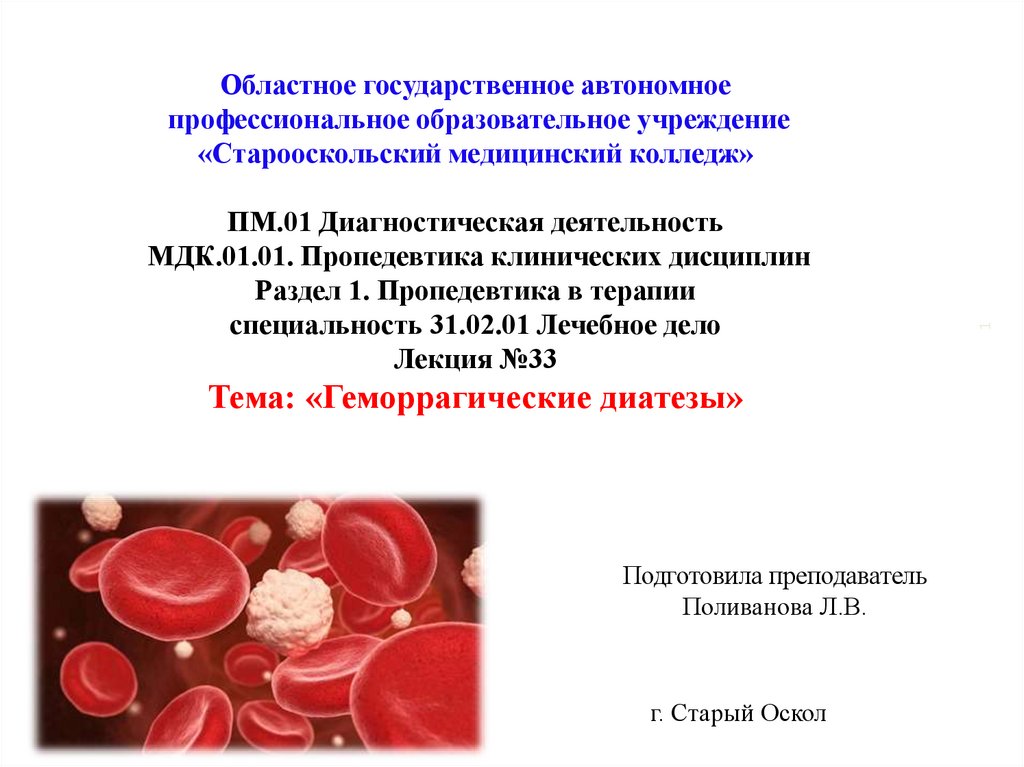 Областное государственное автономное
профессиональное образовательное учреждение
«Старооскольский медицинский колледж»

ПМ.01 Диагностическая деятельность
МДК.01.01. Пропедевтика клинических дисциплин
Раздел 1. Пропедевтика в терапии
специальность 31.02.01 Лечебное дело
Лекция №33
Тема: «Геморрагические диатезы»

1

Подготовила преподаватель
Поливанова Л.В.

г. Старый Оскол